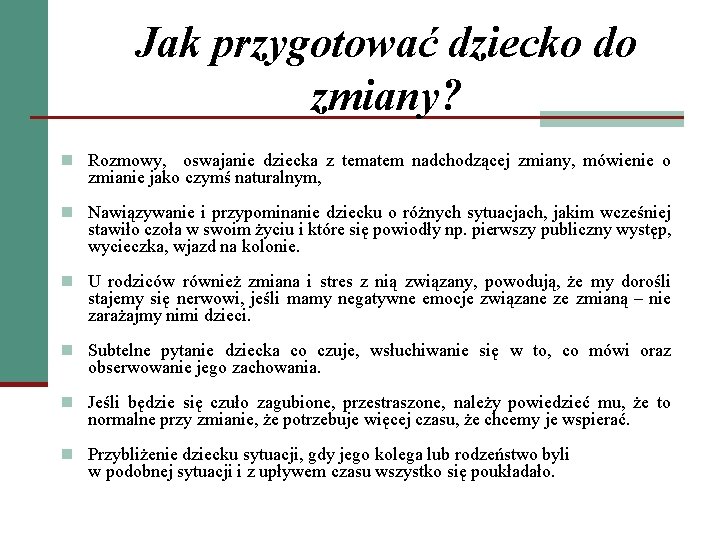 Jak przygotować dziecko do zmiany?

Rozmowy, oswajanie dziecka z tematem nadchodzącej zmiany, mówienie o zmianie jako czymś naturalnym,

Nawiązywanie i przypominanie dziecku o różnych sytuacjach, jakim wcześniej stawiło czoła w swoim życiu i które się powiodły np. pierwszy publiczny występ, wycieczka, wjazd na kolonie.

U rodziców również zmiana i stres z nią związany, powodują, że my dorośli stajemy się nerwowi, jeśli mamy negatywne emocje związane ze zmianą – nie zarażajmy nimi dzieci.

Subtelne pytanie dziecka co czuje, wsłuchiwanie się w to, co mówi oraz obserwowanie jego zachowania.

Jeśli będzie się czuło zagubione, przestraszone, należy powiedzieć mu, że to normalne przy zmianie, że potrzebuje więcej czasu, że chcemy je wspierać.

Przybliżenie dziecku sytuacji, gdy jego kolega lub rodzeństwo byli w podobnej sytuacji i z upływem czasu wszystko się poukładało.